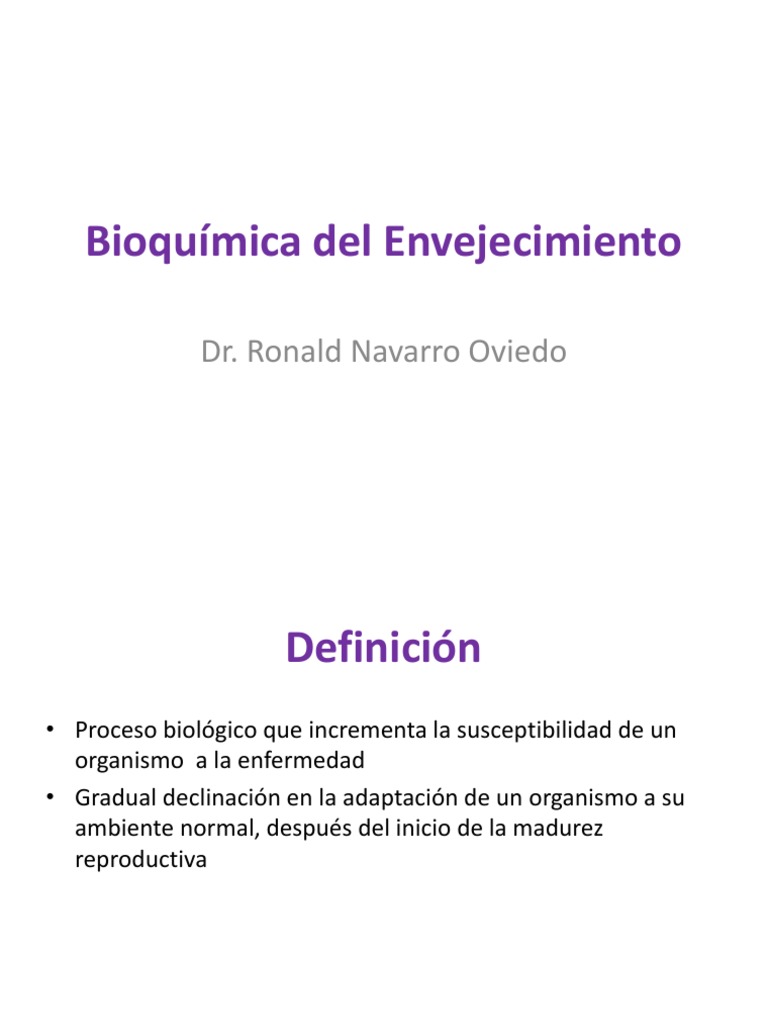 Bioquímica del Envejecimiento

Dr. Ronald Navarro Oviedo

Definición

• Proceso biológico que incrementa la susceptibilidad de un organismo a la enfermedad
• Gradual declinación en la adaptación de un organismo a su ambiente normal, después del inicio de la madurez reproductiva